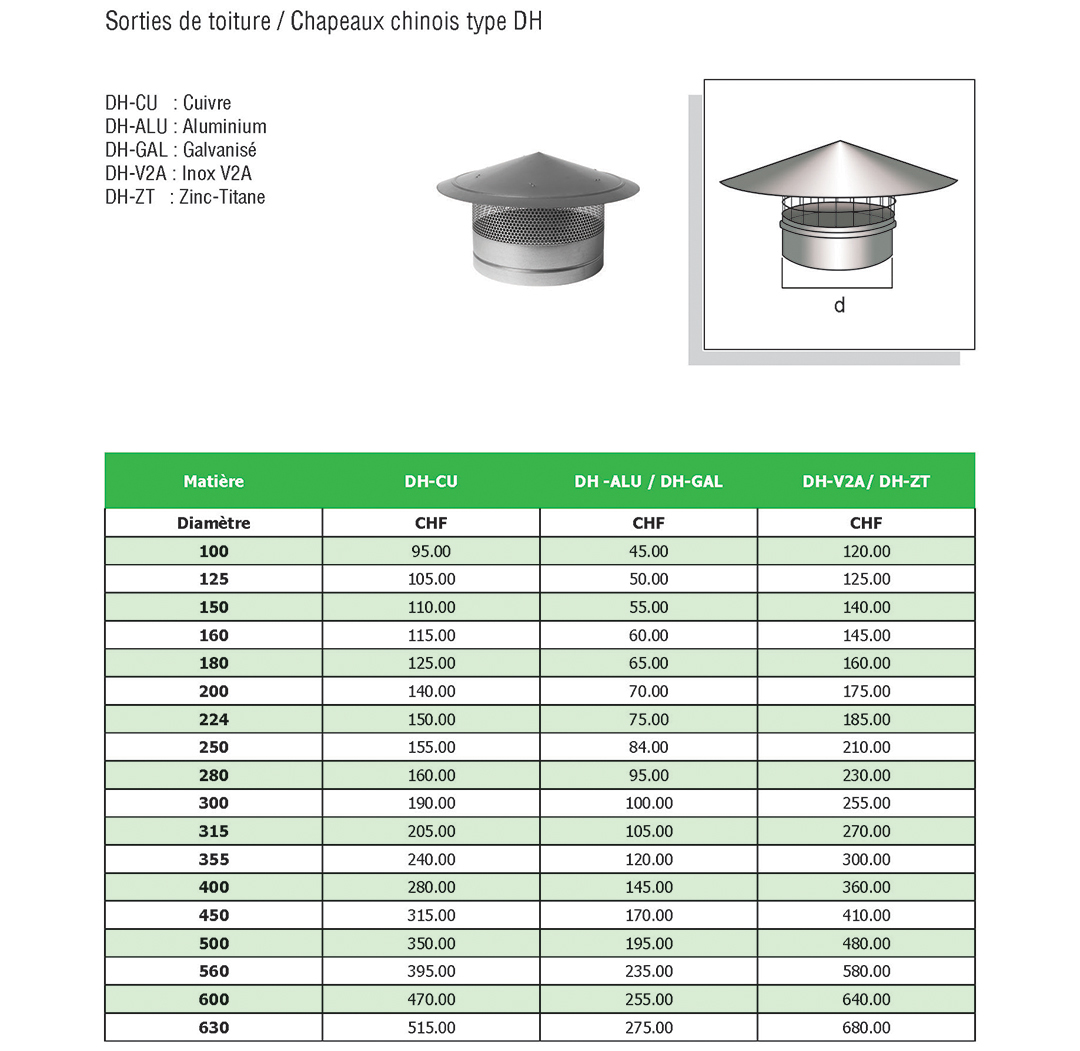 Sorties de toiture / Chapeaux chinois type DH

DH-CU : Cuivre
DH-ALU : Aluminium
DH-GAL : Galvanisé
DH-V2A : Inox V2A
DH-ZT : Zinc-Titane

d

| Matière | DH-CU | DH -ALU / DH-GAL | DH-V2A/ DH-ZT |
|---|---|---|---|
| Diamètre | CHF | CHF | CHF |
| 100 | 95.00 | 45.00 | 120.00 |
| 125 | 105.00 | 50.00 | 125.00 |
| 150 | 110.00 | 55.00 | 140.00 |
| 160 | 115.00 | 60.00 | 145.00 |
| 180 | 125.00 | 65.00 | 160.00 |
| 200 | 140.00 | 70.00 | 175.00 |
| 224 | 150.00 | 75.00 | 185.00 |
| 250 | 155.00 | 84.00 | 210.00 |
| 280 | 160.00 | 95.00 | 230.00 |
| 300 | 190.00 | 100.00 | 255.00 |
| 315 | 205.00 | 105.00 | 270.00 |
| 355 | 240.00 | 120.00 | 300.00 |
| 400 | 280.00 | 145.00 | 360.00 |
| 450 | 315.00 | 170.00 | 410.00 |
| 500 | 350.00 | 195.00 | 480.00 |
| 560 | 395.00 | 235.00 | 580.00 |
| 600 | 470.00 | 255.00 | 640.00 |
| 630 | 515.00 | 275.00 | 680.00 |